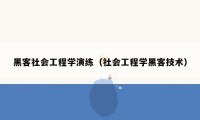 黑客社会工程学演练（社会工程学黑客技术）